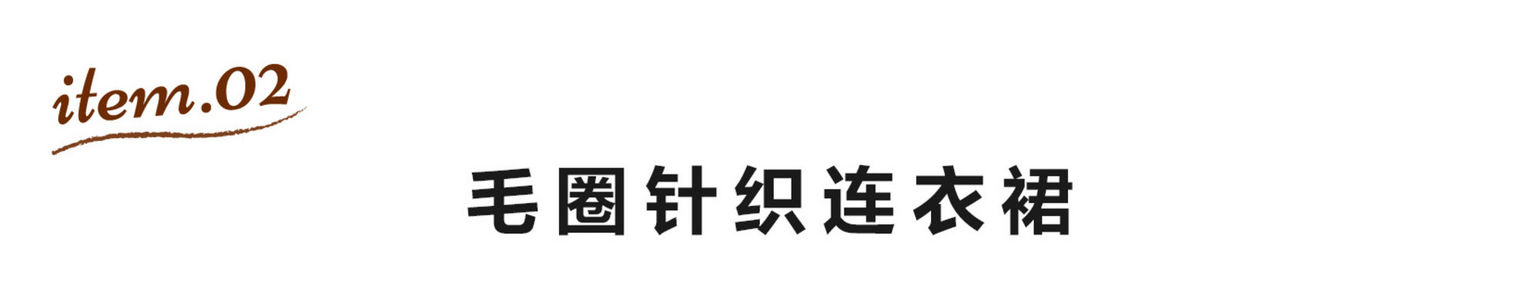 item.02

毛圈针织连衣裙